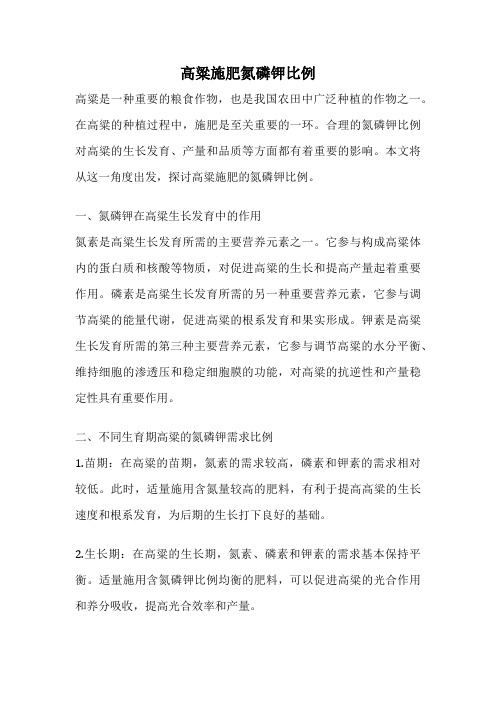 高粱施肥氮磷钾比例

高粱是一种重要的粮食作物，也是我国农田中广泛种植的作物之一。在高粱的种植过程中，施肥是至关重要的一环。合理的氮磷钾比例对高粱的生长发育、产量和品质等方面都有着重要的影响。本文将从这一角度出发，探讨高粱施肥的氮磷钾比例。

一、氮磷钾在高粱生长发育中的作用

氮素是高粱生长发育所需的主要营养元素之一。它参与构成高粱体内的蛋白质和核酸等物质，对促进高粱的生长和提高产量起着重要作用。磷素是高粱生长发育所需的另一种重要营养元素，它参与调节高粱的能量代谢，促进高粱的根系发育和果实形成。钾素是高粱生长发育所需的第三种主要营养元素，它参与调节高粱的水分平衡、维持细胞的渗透压和稳定细胞膜的功能，对高粱的抗逆性和产量稳定性具有重要作用。

二、不同生育期高粱的氮磷钾需求比例

1.苗期：在高粱的苗期，氮素的需求较高，磷素和钾素的需求相对较低。此时，适量施用含氮量较高的肥料，有利于提高高粱的生长速度和根系发育，为后期的生长打下良好的基础。

2.生长期：在高粱的生长期，氮素、磷素和钾素的需求基本保持平衡。适量施用含氮磷钾比例均衡的肥料，可以促进高粱的光合作用和养分吸收，提高光合效率和产量。